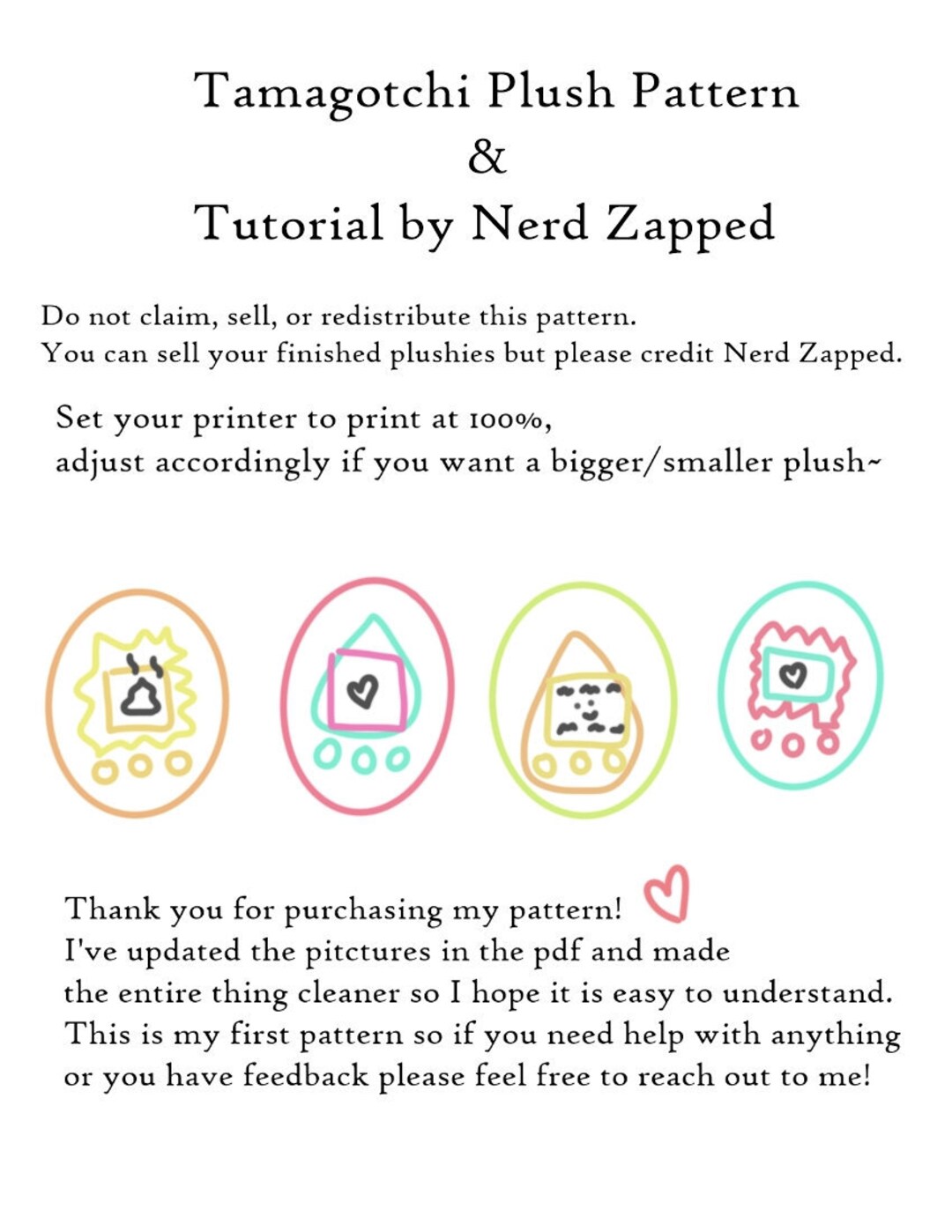 Tamagotchi Plush Pattern
&
Tutorial by Nerd Zapped

Do not claim, sell, or redistribute this pattern.
You can sell your finished plushies but please credit Nerd Zapped.

Set your printer to print at 100%,
adjust accordingly if you want a bigger/smaller plush~

Thank you for purchasing my pattern!
I've updated the pitctures in the pdf and made
the entire thing cleaner so I hope it is easy to understand.
This is my first pattern so if you need help with anything
or you have feedback please feel free to reach out to me!